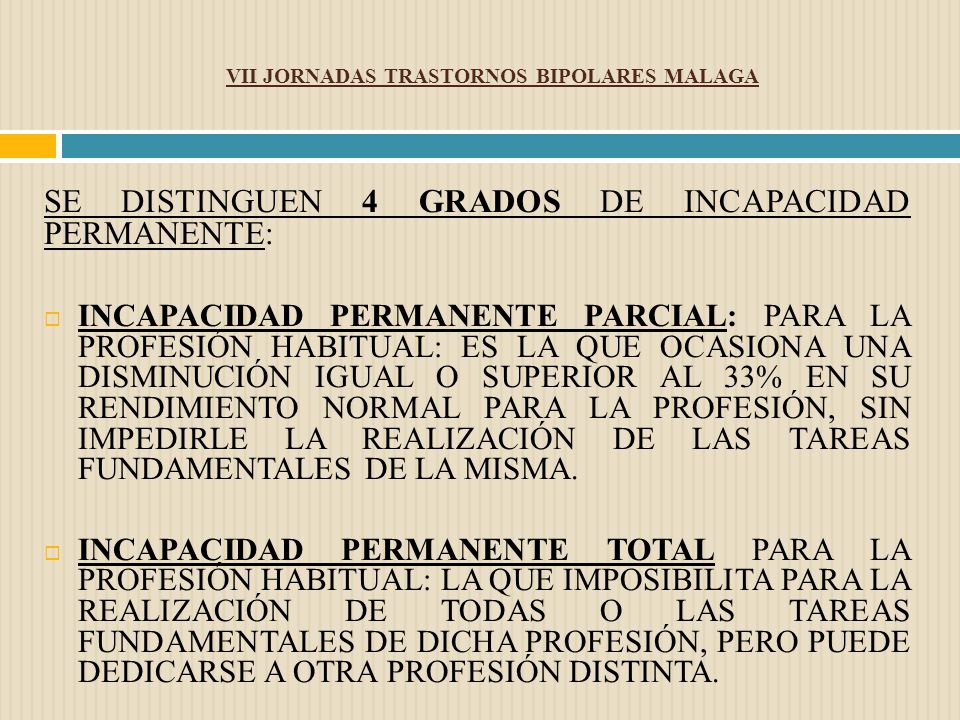 VII JORNADAS TRASTORNOS BIPOLARES MALAGA

SE DISTINGUEN 4 GRADOS DE INCAPACIDAD PERMANENTE:

INCAPACIDAD PERMANENTE PARCIAL: PARA LA PROFESIÓN HABITUAL: ES LA QUE OCASIONA UNA DISMINUCIÓN IGUAL O SUPERIOR AL 33% EN SU RENDIMIENTO NORMAL PARA LA PROFESIÓN, SIN IMPEDIRLE LA REALIZACIÓN DE LAS TAREAS FUNDAMENTALES DE LA MISMA.

INCAPACIDAD PERMANENTE TOTAL PARA LA PROFESIÓN HABITUAL: LA QUE IMPOSIBILITA PARA LA REALIZACIÓN DE TODAS O LAS TAREAS FUNDAMENTALES DE DICHA PROFESIÓN, PERO PUEDE DEDICARSE A OTRA PROFESIÓN DISTINTA.